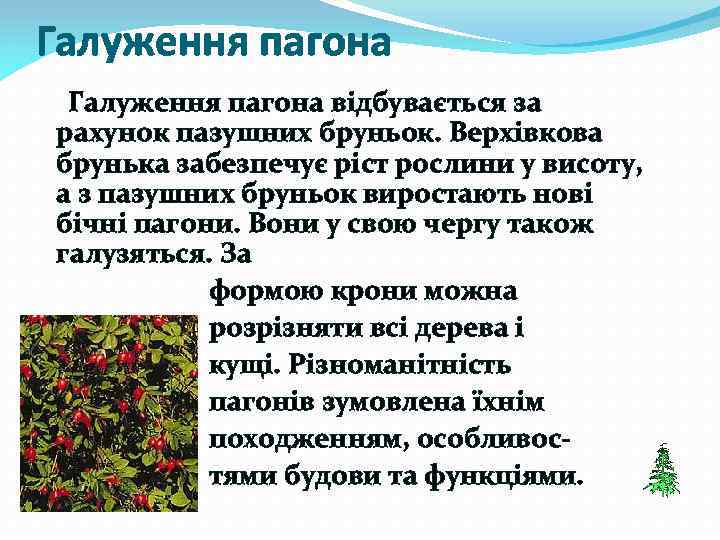 Галуження пагона

Галуження пагона відбувається за рахунок пазушних бруньок. Верхівкова брунька забезпечує ріст рослини у висоту, а з пазушних бруньок виростають нові бічні пагони. Вони у свою чергу також галузяться. За формою крони можна розрізняти всі дерева і кущі. Різноманітність пагонів зумовлена їхнім походженням, особливостями будови та функціями.